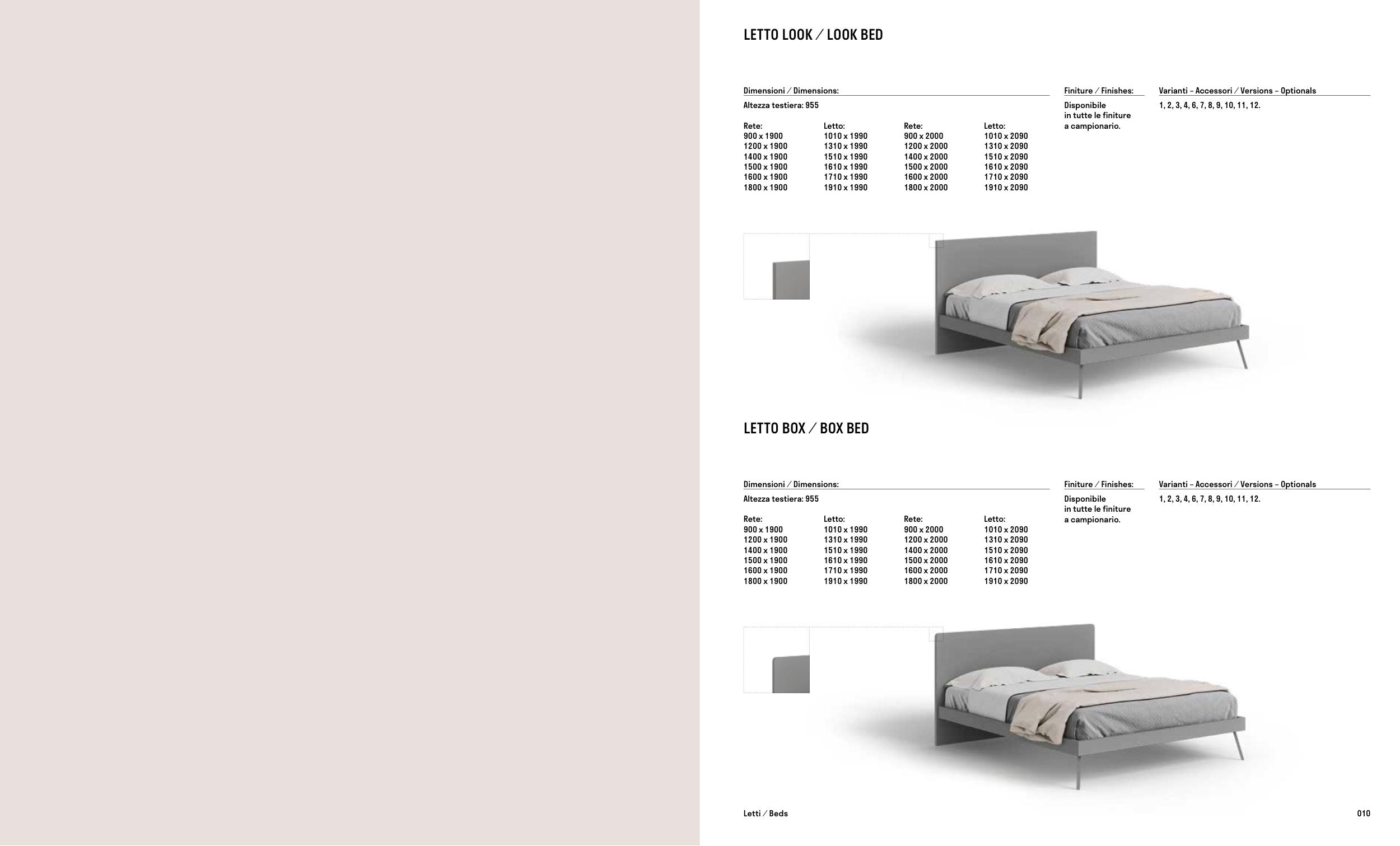 LETTO LOOK / LOOK BED

Dimensioni / Dimensions:

Altezza testiera: 955

| Rete: | Letto: | Rete: | Letto: |
|---|---|---|---|
| 900 x 1900 | 1010 x 1990 | 900 x 2000 | 1010 x 2090 |
| 1200 x 1900 | 1310 x 1990 | 1200 x 2000 | 1310 x 2090 |
| 1400 x 1900 | 1510 x 1990 | 1400 x 2000 | 1510 x 2090 |
| 1500 x 1900 | 1610 x 1990 | 1500 x 2000 | 1610 x 2090 |
| 1600 x 1900 | 1710 x 1990 | 1600 x 2000 | 1710 x 2090 |
| 1800 x 1900 | 1910 x 1990 | 1800 x 2000 | 1910 x 2090 |

Finiture / Finishes:

Disponibile in tutte le finiture a campionario.

Varianti – Accessori / Versions – Optionals

1, 2, 3, 4, 6, 7, 8, 9, 10, 11, 12.

LETTO BOX / BOX BED

Dimensioni / Dimensions:

Altezza testiera: 955

| Rete: | Letto: | Rete: | Letto: |
|---|---|---|---|
| 900 x 1900 | 1010 x 1990 | 900 x 2000 | 1010 x 2090 |
| 1200 x 1900 | 1310 x 1990 | 1200 x 2000 | 1310 x 2090 |
| 1400 x 1900 | 1510 x 1990 | 1400 x 2000 | 1510 x 2090 |
| 1500 x 1900 | 1610 x 1990 | 1500 x 2000 | 1610 x 2090 |
| 1600 x 1900 | 1710 x 1990 | 1600 x 2000 | 1710 x 2090 |
| 1800 x 1900 | 1910 x 1990 | 1800 x 2000 | 1910 x 2090 |

Finiture / Finishes:

Disponibile in tutte le finiture a campionario.

Varianti – Accessori / Versions – Optionals

1, 2, 3, 4, 6, 7, 8, 9, 10, 11, 12.

Letti / Beds

010